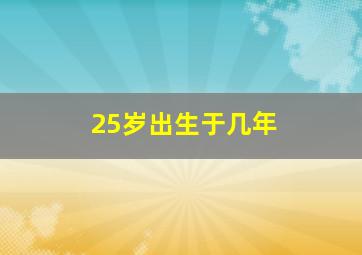 25岁出生于几年